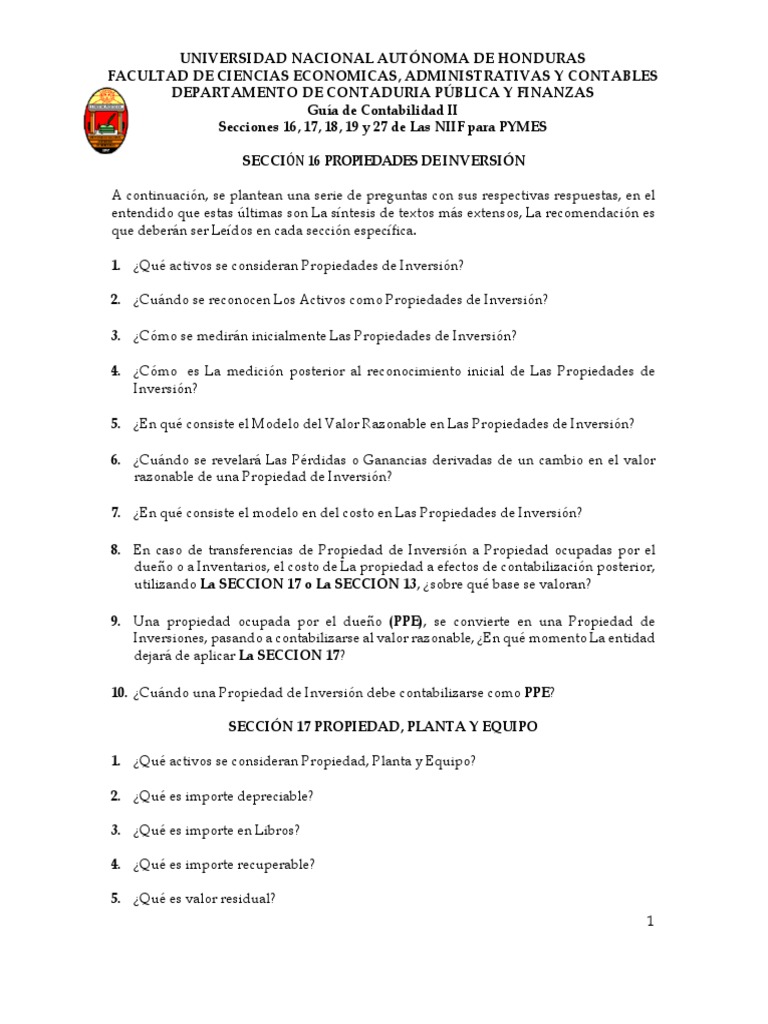 UNIVERSIDAD NACIONAL AUTÓNOMA DE HONDURAS
FACULTAD DE CIENCIAS ECONOMICAS, ADMINISTRATIVAS Y CONTABLES
DEPARTAMENTO DE CONTADURIA PÚBLICA Y FINANZAS
Guía de Contabilidad II
Secciones 16, 17, 18, 19 y 27 de Las NIIF para PYMES

SECCIÓN 16 PROPIEDADES DE INVERSIÓN

A continuación, se plantean una serie de preguntas con sus respectivas respuestas, en el entendido que estas últimas son La síntesis de textos más extensos, La recomendación es que deberán ser Leídos en cada sección específica.

1. ¿Qué activos se consideran Propiedades de Inversión?

2. ¿Cuándo se reconocen Los Activos como Propiedades de Inversión?

3. ¿Cómo se medirán inicialmente Las Propiedades de Inversión?

4. ¿Cómo es La medición posterior al reconocimiento inicial de Las Propiedades de Inversión?

5. ¿En qué consiste el Modelo del Valor Razonable en Las Propiedades de Inversión?

6. ¿Cuándo se revelará Las Pérdidas o Ganancias derivadas de un cambio en el valor razonable de una Propiedad de Inversión?

7. ¿En qué consiste el modelo en del costo en Las Propiedades de Inversión?

8. En caso de transferencias de Propiedad de Inversión a Propiedad ocupadas por el dueño o a Inventarios, el costo de La propiedad a efectos de contabilización posterior, utilizando La SECCION 17 o La SECCIÓN 13, ¿sobre qué base se valoran?

9. Una propiedad ocupada por el dueño (PPE), se convierte en una Propiedad de Inversiones, pasando a contabilizarse al valor razonable, ¿En qué momento La entidad dejará de aplicar La SECCION 17?

10. ¿Cuándo una Propiedad de Inversión debe contabilizarse como PPE?

SECCIÓN 17 PROPIEDAD, PLANTA Y EQUIPO

1. ¿Qué activos se consideran Propiedad, Planta y Equipo?

2. ¿Qué es importe depreciable?

3. ¿Qué es importe en Libros?

4. ¿Qué es importe recuperable?

5. ¿Qué es valor residual?

1